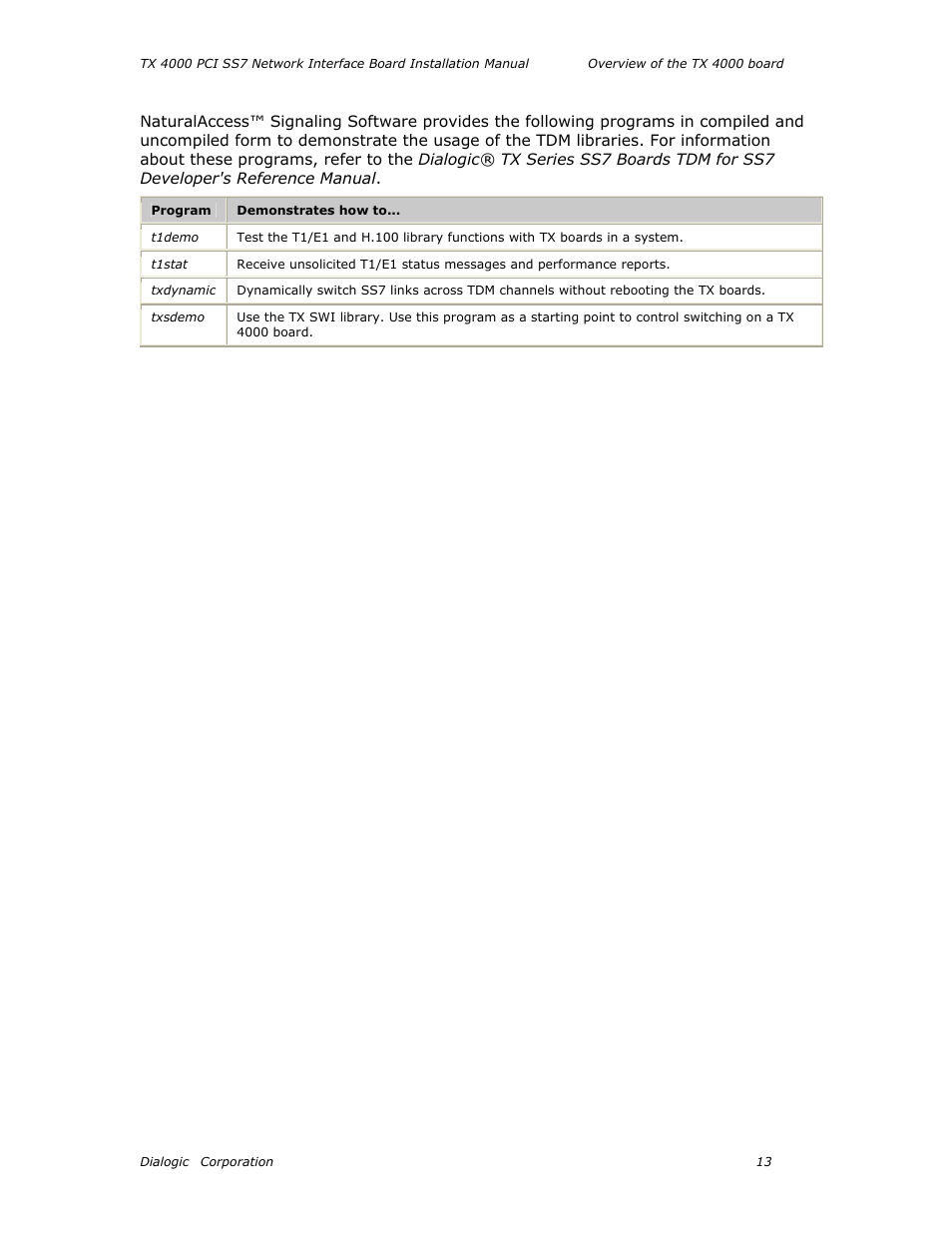 TX 4000 PCI SS7 Network Interface Board Installation Manual Overview of the TX 4000 board

NaturalAccess™ Signaling Software provides the following programs in compiled and uncompiled form to demonstrate the usage of the TDM libraries. For information about these programs, refer to the Dialogic® TX Series SS7 Boards TDM for SS7 Developer's Reference Manual.

| Program | Demonstrates how to... |
|---|---|
| t1demo | Test the T1/E1 and H.100 library functions with TX boards in a system. |
| t1stat | Receive unsolicited T1/E1 status messages and performance reports. |
| txdynamic | Dynamically switch SS7 links across TDM channels without rebooting the TX boards. |
| txsdemo | Use the TX SWI library. Use this program as a starting point to control switching on a TX 4000 board. |

Dialogic Corporation 13